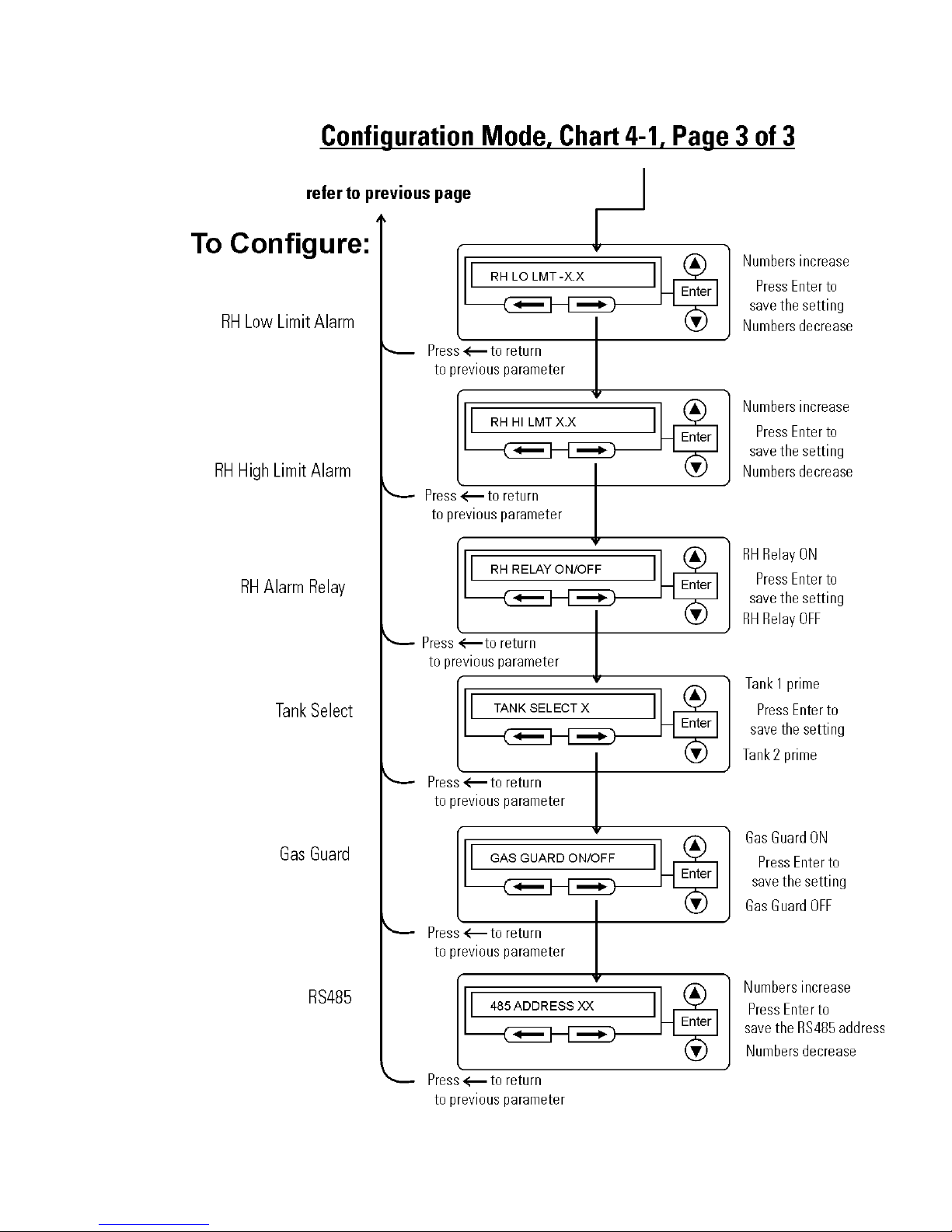 Configuration Mode, Chart 4-1, Page 3 of 3

refer to previous page

To Configure:

RH Low Limit Alarm

RH LO LMT -X.X

Enter

Numbers increase

Press Enter to save the setting

Numbers decrease

Press ← to return to previous parameter

RH High Limit Alarm

RH HI LMT X.X

Enter

Numbers increase

Press Enter to save the setting

Numbers decrease

Press ← to return to previous parameter

RH Alarm Relay

RH RELAY ON/OFF

Enter

RH Relay ON

Press Enter to save the setting

RH Relay OFF

Press ← to return to previous parameter

Tank Select

TANK SELECT X

Enter

Tank 1 prime

Press Enter to save the setting

Tank 2 prime

Press ← to return to previous parameter

Gas Guard

GAS GUARD ON/OFF

Enter

Gas Guard ON

Press Enter to save the setting

Gas Guard OFF

Press ← to return to previous parameter

RS485

485 ADDRESS XX

Enter

Numbers increase

Press Enter to save the RS485 address

Numbers decrease

Press ← to return to previous parameter